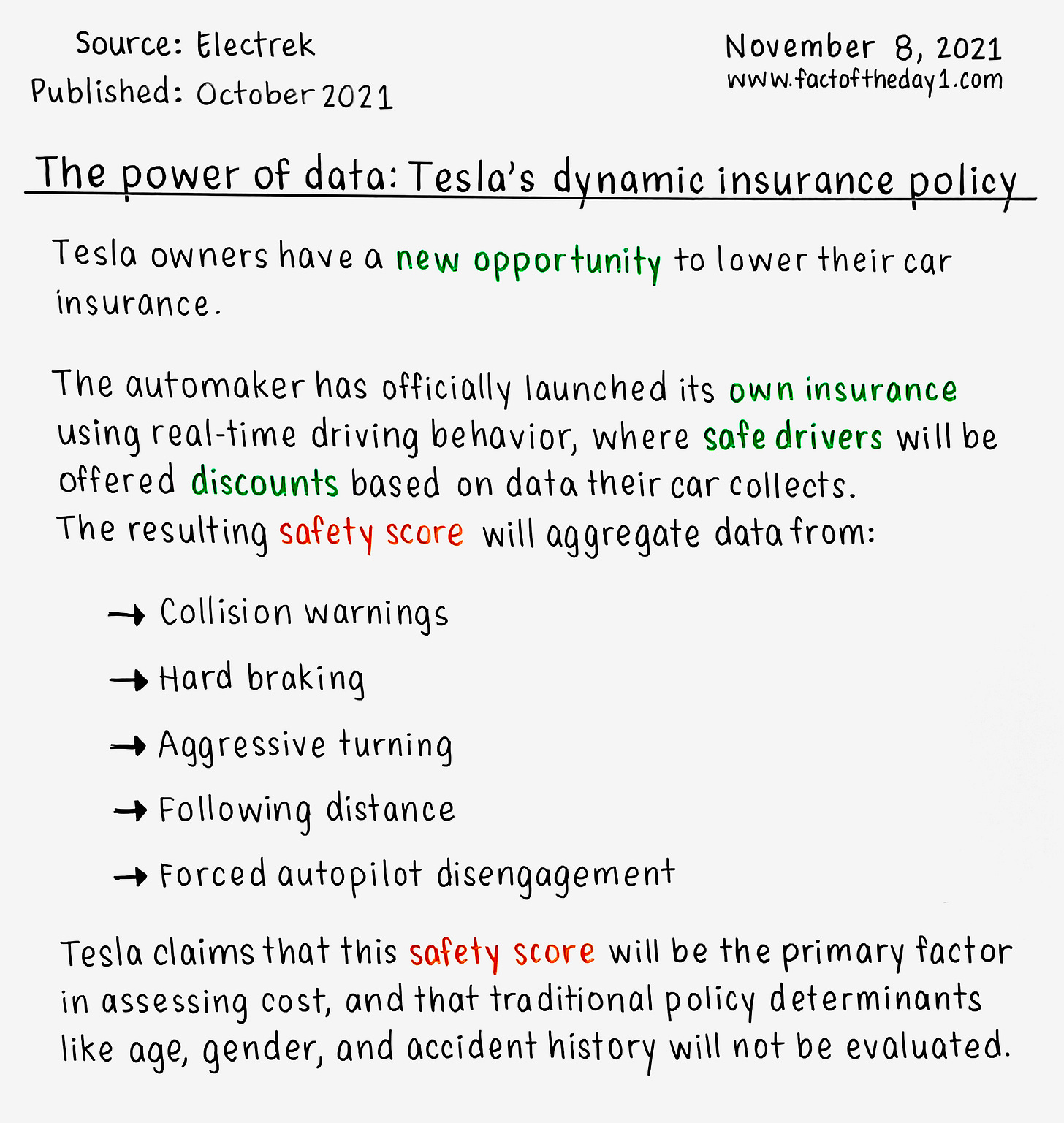 Source: Electrek
Published: October 2021

November 8, 2021
www.factoftheday1.com

The power of data: Tesla's dynamic insurance policy

Tesla owners have a new opportunity to lower their car insurance.

The automaker has officially launched its own insurance using real-time driving behavior, where safe drivers will be offered discounts based on data their car collects.
The resulting safety score will aggregate data from:

→ Collision warnings

→ Hard braking

→ Aggressive turning

→ Following distance

→ Forced autopilot disengagement

Tesla claims that this safety score will be the primary factor in assessing cost, and that traditional policy determinants like age, gender, and accident history will not be evaluated.